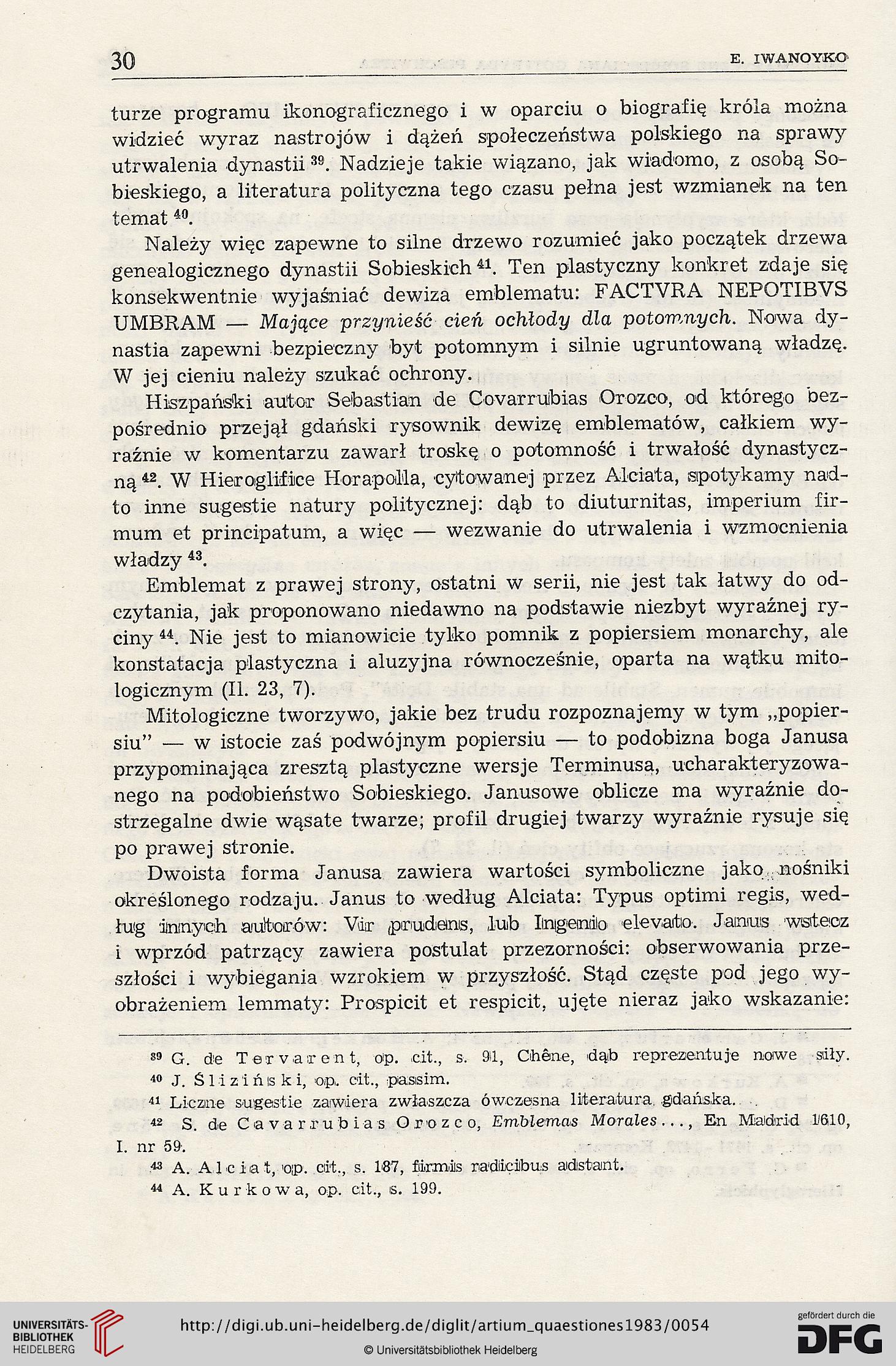 30 E. IWANOYKO

turze programu ikonograficznego i w oparciu o biografię króla można widzieć wyraz nastrojów i dążeń społeczeństwa polskiego na sprawy utrwalenia dynastii $^{39}$. Nadzieje takie wiązano, jak wiadomo, z osobą Sobieskiego, a literatura polityczna tego czasu pełna jest wzmianek na ten temat $^{40}$.

Należy więc zapewne to silne drzewo rozumieć jako początek drzewa genealogicznego dynastii Sobieskich $^{41}$. Ten plastyczny konkret zdaje się konsekwentnie wyjaśniać dewiza emblematu: FACTVRA NEPOTIBVS UMBRAM — Mające przynieść cień ochłody dla potomnych. Nowa dynastia zapewni bezpieczny byt potomnym i silnie ugruntowaną władzę. W jej cieniu należy szukać ochrony.

Hiszpański autor Sebastian de Covarrubias Orozco, od którego bezpośrednio przejął gdański rysownik dewizę emblematów, całkiem wyraźnie w komentarzu zawarł troskę o potomność i trwałość dynastyczną $^{42}$. W Hieroglifice Horapolla, cytowanej przez Alciata, spotykamy nadto inne sugestie natury politycznej: dąb to diuturnitas, imperium firmum et principatum, a więc — wezwanie do utrwalenia i wzmocnienia władzy $^{43}$.

Emblemat z prawej strony, ostatni w serii, nie jest tak łatwy do odczytania, jak proponowano niedawno na podstawie niezbyt wyraźnej ryciny $^{44}$. Nie jest to mianowicie tylko pomnik z popiersiem monarchy, ale konstatacja plastyczna i aluzyjna równocześnie, oparta na wątku mitologicznym (Il. 23, 7).

Mitologiczne tworzywo, jakie bez trudu rozpoznajemy w tym „popiersiu" — w istocie zaś podwójnym popiersiu — to podobizna boga Janusa przypominająca zresztą plastyczne wersje Terminusa, ucharakteryzowanego na podobieństwo Sobieskiego. Janusowe oblicze ma wyraźnie dostrzegalne dwie wąsate twarze; profil drugiej twarzy wyraźnie rysuje się po prawej stronie.

Dwoista forma Janusa zawiera wartości symboliczne jako nośniki określonego rodzaju. Janus to według Alciata: Typus optimi regis, według innych autorów: Vir prudens, lub Ingenio elevato. Janus wstecz i wprzód patrzący zawiera postulat przezorności: obserwowania przeszłości i wybiegania wzrokiem w przyszłość. Stąd częste pod jego wyobrażeniem lemmaty: Prospicit et respicit, ujęte nieraz jako wskazanie:

$^{39}$ G. de Tervarent, op. cit., s. 91, Chêne, dąb reprezentuje nowe siły.
$^{40}$ J. Śliziński, op. cit., passim.
$^{41}$ Liczne sugestie zawiera zwłaszcza ówczesna literatura gdańska.
$^{42}$ S. de Cavarrubias Orozco, Emblemas Morales..., En Madrid 1610, I. nr 59.
$^{43}$ A. Alciat, op. cit., s. 187, firmis radicibus adstant.
$^{44}$ A. Kurkowa, op. cit., s. 199.

UNIVERSITÄTS-BIBLIOTHEK HEIDELBERG http://digi.ub.uni-heidelberg.de/diglit/artium_quaestiones1983/0054 © Universitätsbibliothek Heidelberg gefördert durch die DFG